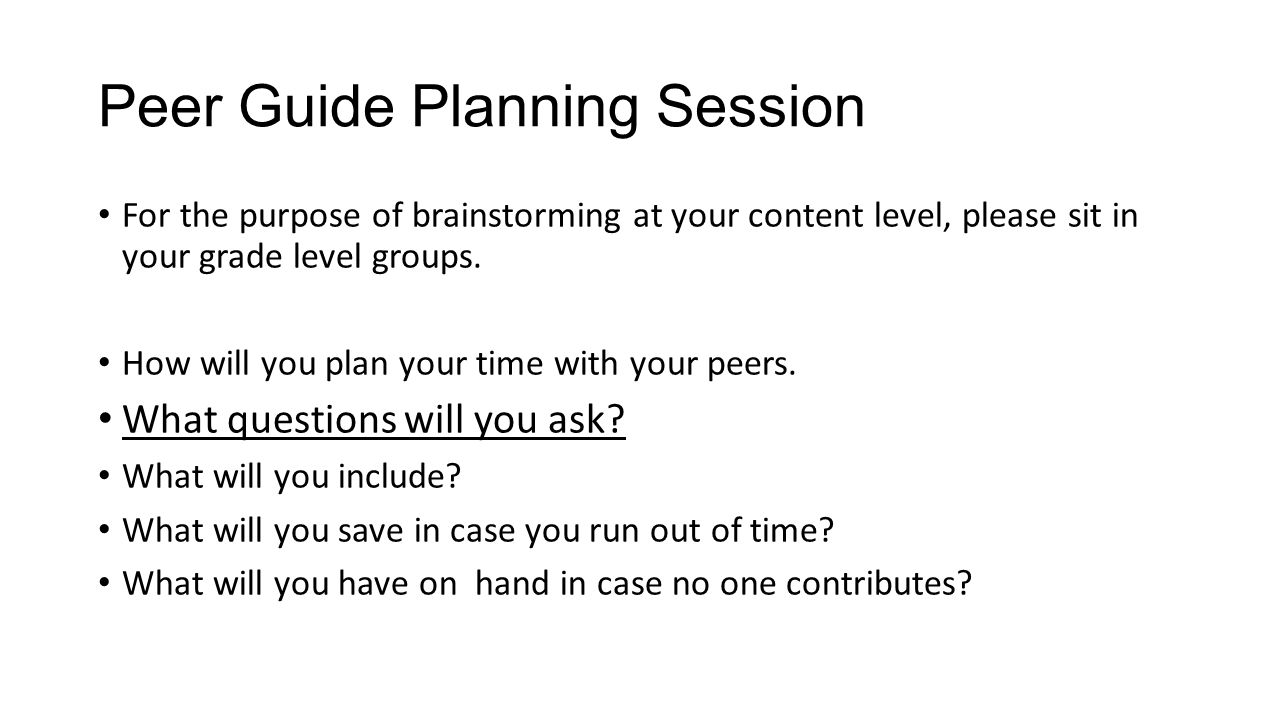 Peer Guide Planning Session

• For the purpose of brainstorming at your content level, please sit in your grade level groups.

• How will you plan your time with your peers.
• What questions will you ask?
• What will you include?
• What will you save in case you run out of time?
• What will you have on hand in case no one contributes?